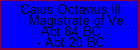 Caius Octavius III
Magistrate of Ve...
Abt 84 BC
- Abt 20 BC